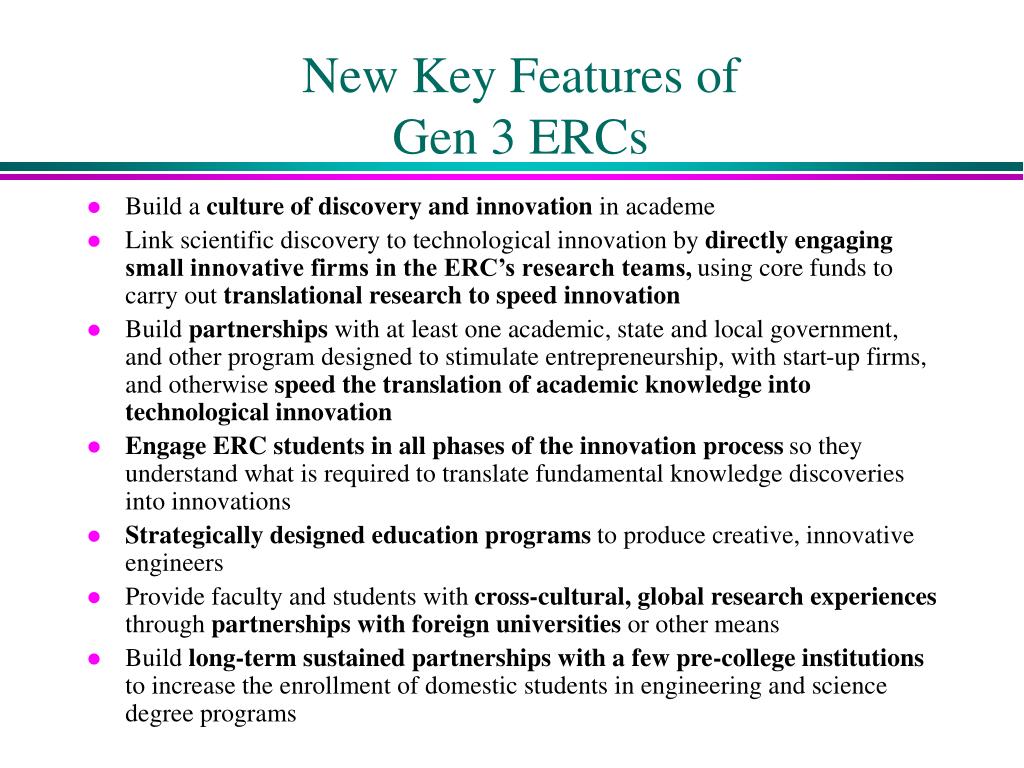 New Key Features of
Gen 3 ERCs

- Build a culture of discovery and innovation in academe
- Link scientific discovery to technological innovation by directly engaging small innovative firms in the ERC's research teams, using core funds to carry out translational research to speed innovation
- Build partnerships with at least one academic, state and local government, and other program designed to stimulate entrepreneurship, with start-up firms, and otherwise speed the translation of academic knowledge into technological innovation
- Engage ERC students in all phases of the innovation process so they understand what is required to translate fundamental knowledge discoveries into innovations
- Strategically designed education programs to produce creative, innovative engineers
- Provide faculty and students with cross-cultural, global research experiences through partnerships with foreign universities or other means
- Build long-term sustained partnerships with a few pre-college institutions to increase the enrollment of domestic students in engineering and science degree programs